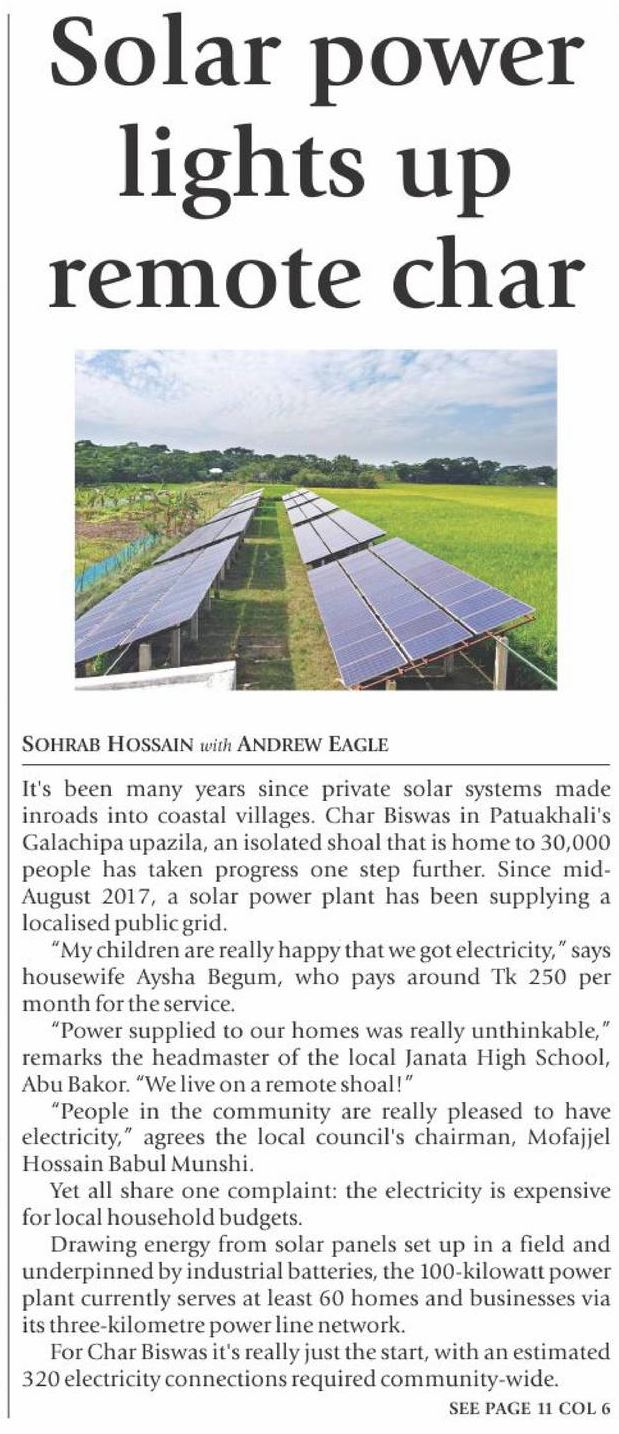 Solar power lights up remote char

SOHRAB HOSSAIN with ANDREW EAGLE

It's been many years since private solar systems made inroads into coastal villages. Char Biswas in Patuakhali's Galachipa upazila, an isolated shoal that is home to 30,000 people has taken progress one step further. Since mid-August 2017, a solar power plant has been supplying a localised public grid.

"My children are really happy that we got electricity," says housewife Aysha Begum, who pays around Tk 250 per month for the service.

"Power supplied to our homes was really unthinkable," remarks the headmaster of the local Janata High School, Abu Bakor. "We live on a remote shoal!"

"People in the community are really pleased to have electricity," agrees the local council's chairman, Mofajjel Hossain Babul Munshi.

Yet all share one complaint: the electricity is expensive for local household budgets.

Drawing energy from solar panels set up in a field and underpinned by industrial batteries, the 100-kilowatt power plant currently serves at least 60 homes and businesses via its three-kilometre power line network.

For Char Biswas it's really just the start, with an estimated 320 electricity connections required community-wide.

SEE PAGE 11 COL 6